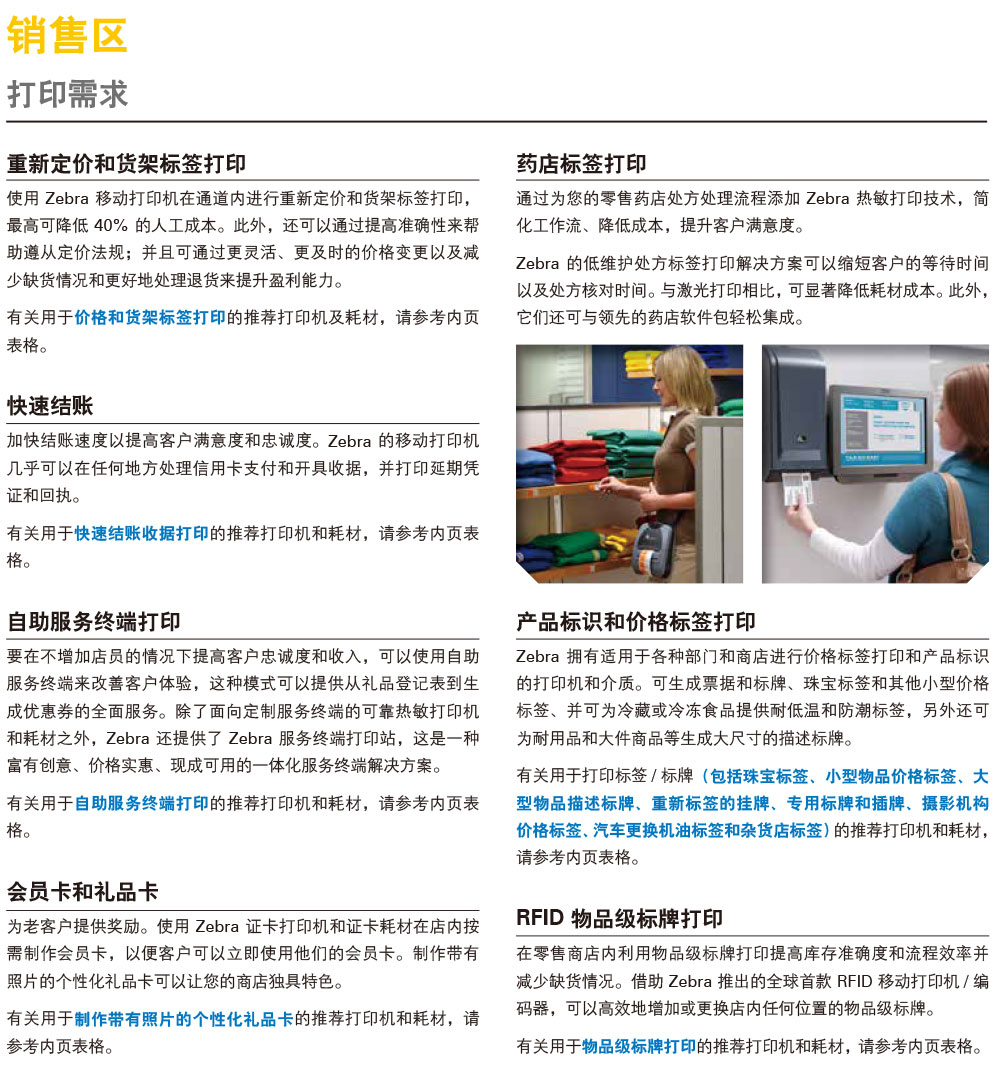 销售区

打印需求

重新定价和货架标签打印

使用 Zebra 移动打印机在通道内进行重新定价和货架标签打印，最高可降低 40% 的人工成本。此外，还可以通过提高准确性来帮助遵从定价法规；并且可通过更灵活、更及时的价格变更以及减少缺货情况和更好地处理退货来提升盈利能力。

有关用于价格和货架标签打印的推荐打印机及耗材，请参考内页表格。

快速结账

加快结账速度以提高客户满意度和忠诚度。Zebra 的移动打印机几乎可以在任何地方处理信用卡支付和开具收据，并打印延期凭证和回执。

有关用于快速结账收据打印的推荐打印机和耗材，请参考内页表格。

自助服务终端打印

要在不增加店员的情况下提高客户忠诚度和收入，可以使用自助服务终端来改善客户体验，这种模式可以提供从礼品登记表到生成优惠券的全面服务。除了面向定制服务终端的可靠热敏打印机和耗材之外，Zebra 还提供了 Zebra 服务终端打印站，这是一种富有创意、价格实惠、现成可用的一体化服务终端解决方案。

有关用于自助服务终端打印的推荐打印机和耗材，请参考内页表格。

会员卡和礼品卡

为老客户提供奖励。使用 Zebra 证卡打印机和证卡耗材在店内按需制作会员卡，以便客户可以立即使用他们的会员卡。制作带有照片的个性化礼品卡可以让您的商店独具特色。

有关用于制作带有照片的个性化礼品卡的推荐打印机和耗材，请参考内页表格。

药店标签打印

通过为您的零售药店处方处理流程添加 Zebra 热敏打印技术，简化工作流、降低成本，提升客户满意度。

Zebra 的低维护处方标签打印解决方案可以缩短客户的等待时间以及处方核对时间。与激光打印相比，可显著降低耗材成本。此外，它们还可与领先的药店软件包轻松集成。

产品标识和价格标签打印

Zebra 拥有适用于各种部门和商店进行价格标签打印和产品标识的打印机和介质。可生成票据和标牌、珠宝标签和其他小型价格标签、并可为冷藏或冷冻食品提供耐低温和防潮标签，另外还可为耐用品和大件商品等生成大尺寸的描述标牌。

有关用于打印标签 / 标牌（包括珠宝标签、小型物品价格标签、大型物品描述标牌、重新标签的挂牌、专用标牌和插牌、摄影机构价格标签、汽车更换机油标签和杂货店标签）的推荐打印机和耗材，请参考内页表格。

RFID 物品级标牌打印

在零售商店内利用物品级标牌打印提高库存准确度和流程效率并减少缺货情况。借助 Zebra 推出的全球首款 RFID 移动打印机 / 编码器，可以高效地增加或更换店内任何位置的物品级标牌。

有关用于物品级标牌打印的推荐打印机和耗材，请参考内页表格。